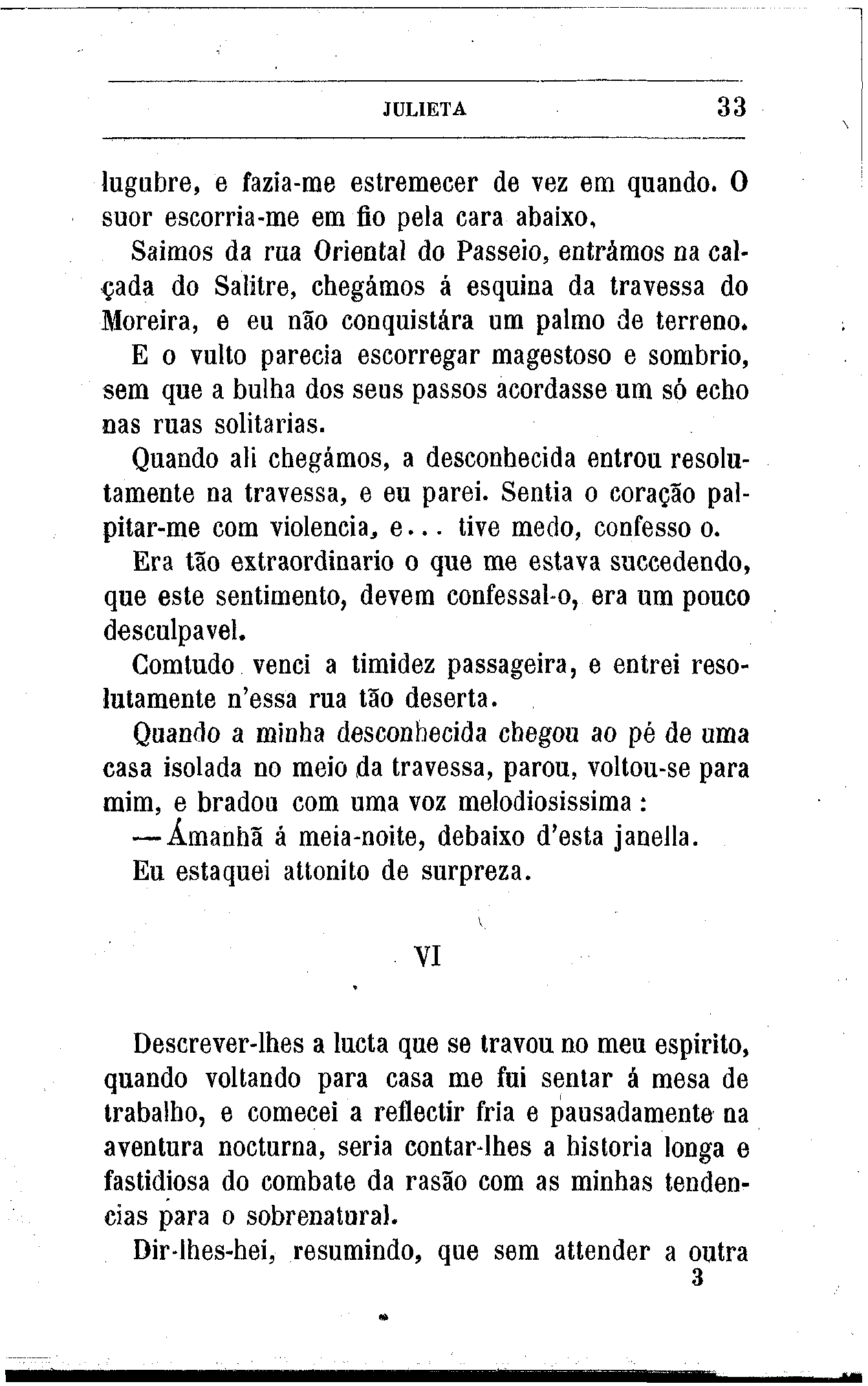 JULIETA 33

lugubre, e fazia-me estremecer de vez em quando. O suor escorria-me em fio pela cara abaixo,

Saimos da rua Oriental do Passeio, entrámos na calçada do Salitre, chegámos á esquina da travessa do Moreira, e eu não conquistára um palmo de terreno.

E o vulto parecia escorregar magestoso e sombrio, sem que a bulha dos seus passos acordasse um só echo nas ruas solitarias.

Quando ali chegámos, a desconhecida entrou resolutamente na travessa, e eu parei. Sentia o coração palpitar-me com violencia, e... tive medo, confesso o.

Era tão extraordinario o que me estava succedendo, que este sentimento, devem confessal-o, era um pouco desculpavel.

Comtudo venci a timidez passageira, e entrei resolutamente n'essa rua tão deserta.

Quando a minha desconhecida chegou ao pé de uma casa isolada no meio da travessa, parou, voltou-se para mim, e bradou com uma voz melodiosissima:

—Ámanhã á meia-noite, debaixo d'esta janella.

Eu estaquei attonito de surpreza.

VI

Descrever-lhes a lucta que se travou no meu espirito, quando voltando para casa me fui sentar á mesa de trabalho, e comecei a reflectir fria e pausadamente na aventura nocturna, seria contar-lhes a historia longa e fastidiosa do combate da rasão com as minhas tendencias para o sobrenatural.

Dir-lhes-hei, resumindo, que sem attender a outra

3